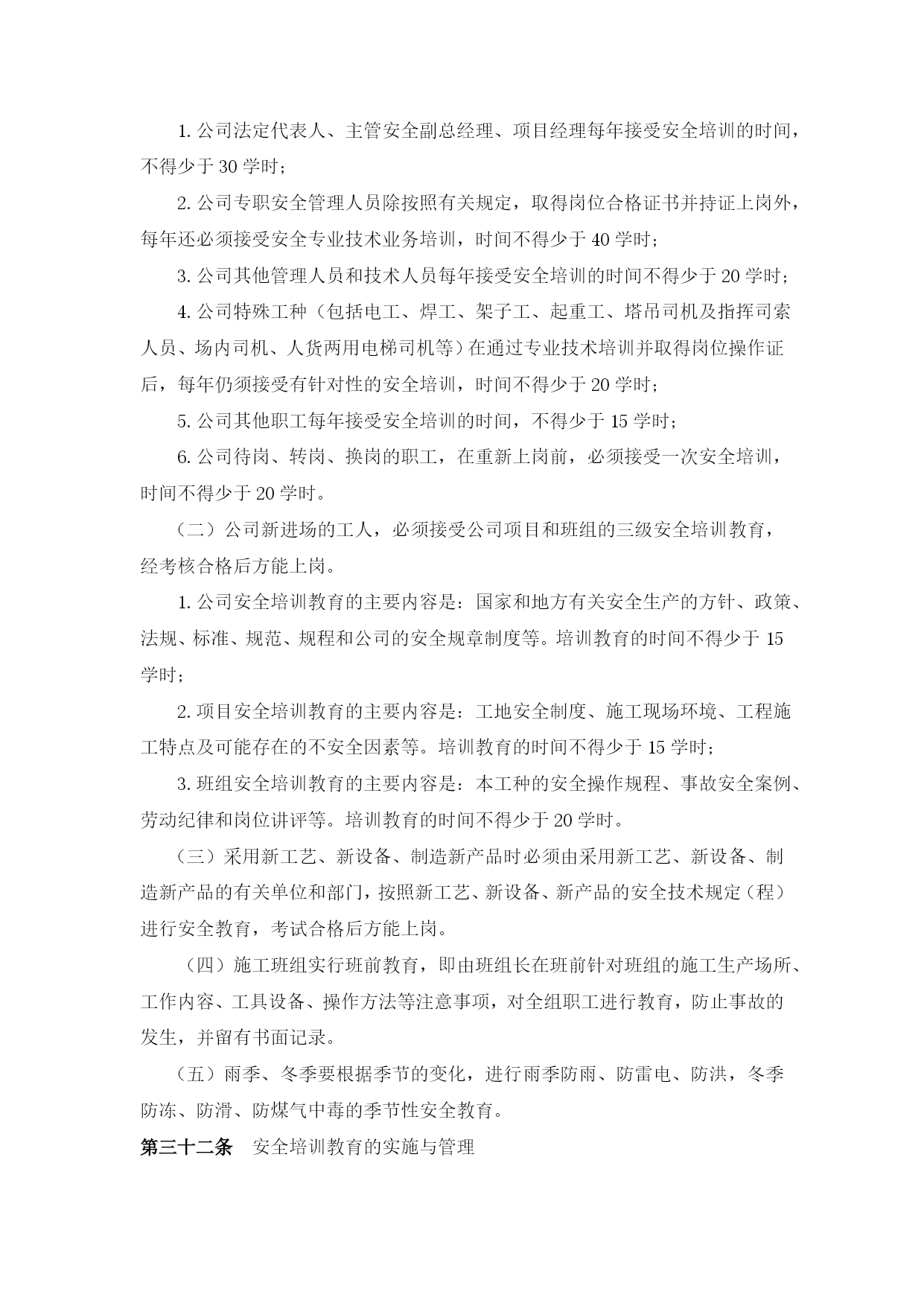 1. 公司法定代表人、主管安全副总经理、项目经理每年接受安全培训的时间，不得少于 30 学时；

2. 公司专职安全管理人员除按照有关规定，取得岗位合格证书并持证上岗外，每年还必须接受安全专业技术业务培训，时间不得少于 40 学时；

3. 公司其他管理人员和技术人员每年接受安全培训的时间不得少于 20 学时；

4. 公司特殊工种（包括电工、焊工、架子工、起重工、塔吊司机及指挥司索人员、场内司机、人货两用电梯司机等）在通过专业技术培训并取得岗位操作证后，每年仍须接受有针对性的安全培训，时间不得少于 20 学时；

5. 公司其他职工每年接受安全培训的时间，不得少于 15 学时；

6. 公司待岗、转岗、换岗的职工，在重新上岗前，必须接受一次安全培训，时间不得少于 20 学时。

（二）公司新进场的工人，必须接受公司项目和班组的三级安全培训教育，经考核合格后方能上岗。

1. 公司安全培训教育的主要内容是：国家和地方有关安全生产的方针、政策、法规、标准、规范、规程和公司的安全规章制度等。培训教育的时间不得少于 15 学时；

2. 项目安全培训教育的主要内容是：工地安全制度、施工现场环境、工程施工特点及可能存在的不安全因素等。培训教育的时间不得少于 15 学时；

3. 班组安全培训教育的主要内容是：本工种的安全操作规程、事故安全案例、劳动纪律和岗位讲评等。培训教育的时间不得少于 20 学时。

（三）采用新工艺、新设备、制造新产品时必须由采用新工艺、新设备、制造新产品的有关单位和部门，按照新工艺、新设备、新产品的安全技术规定（程）进行安全教育，考试合格后方能上岗。

（四）施工班组实行班前教育，即由班组长在班前针对班组的施工生产场所、工作内容、工具设备、操作方法等注意事项，对全组职工进行教育，防止事故的发生，并留有书面记录。

（五）雨季、冬季要根据季节的变化，进行雨季防雨、防雷电、防洪，冬季防冻、防滑、防煤气中毒的季节性安全教育。

第三十二条　安全培训教育的实施与管理